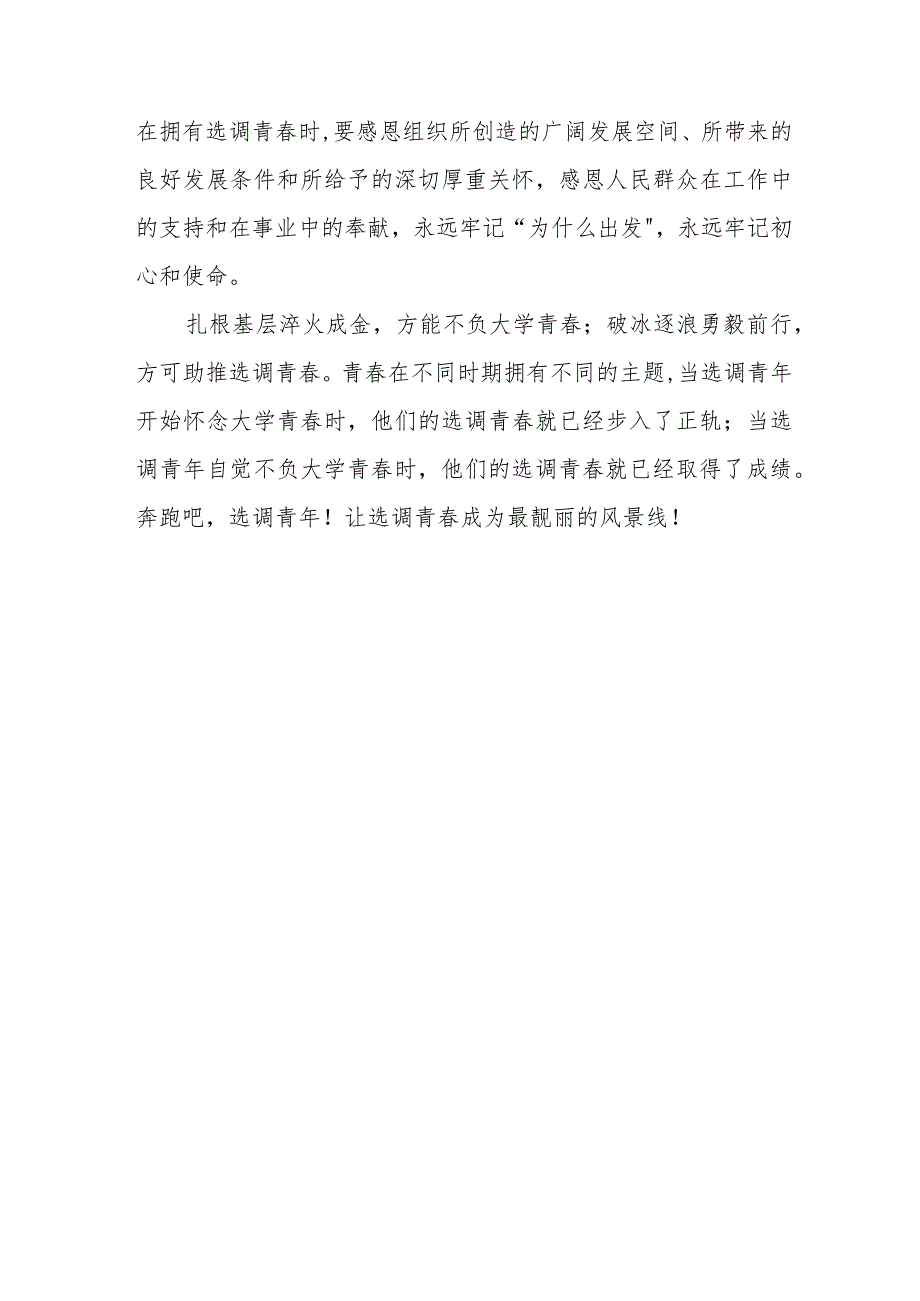 在拥有选调青春时,要感恩组织所创造的广阔发展空间、所带来的良好发展条件和所给予的深切厚重关怀，感恩人民群众在工作中的支持和在事业中的奉献，永远牢记“为什么出发",永远牢记初心和使命。

扎根基层淬火成金，方能不负大学青春；破冰逐浪勇毅前行，方可助推选调青春。青春在不同时期拥有不同的主题,当选调青年开始怀念大学青春时，他们的选调青春就已经步入了正轨；当选调青年自觉不负大学青春时，他们的选调青春就已经取得了成绩。奔跑吧，选调青年！让选调青春成为最靓丽的风景线！